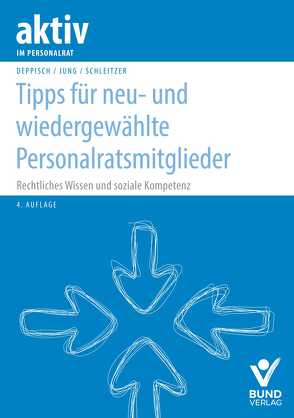 aktiv
IM PERSONALRAT

DEPPISCH / JUNG / SCHLEITZER

Tipps für neu- und wiedergewählte Personalratsmitglieder

Rechtliches Wissen und soziale Kompetenz

4. AUFLAGE

BUND VERLAG